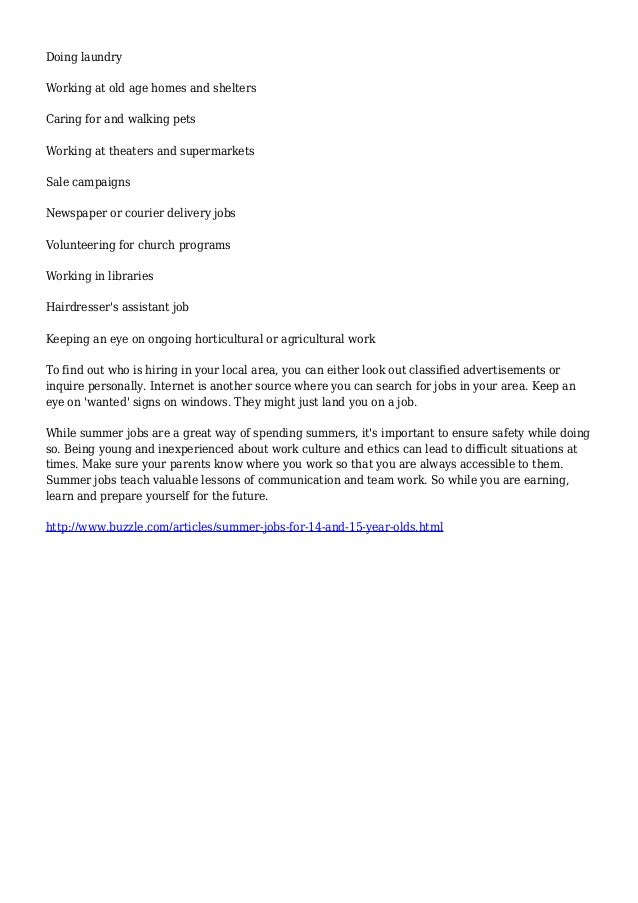 Doing laundry

Working at old age homes and shelters

Caring for and walking pets

Working at theaters and supermarkets

Sale campaigns

Newspaper or courier delivery jobs

Volunteering for church programs

Working in libraries

Hairdresser's assistant job

Keeping an eye on ongoing horticultural or agricultural work

To find out who is hiring in your local area, you can either look out classified advertisements or inquire personally. Internet is another source where you can search for jobs in your area. Keep an eye on 'wanted' signs on windows. They might just land you on a job.

While summer jobs are a great way of spending summers, it's important to ensure safety while doing so. Being young and inexperienced about work culture and ethics can lead to difficult situations at times. Make sure your parents know where you work so that you are always accessible to them. Summer jobs teach valuable lessons of communication and team work. So while you are earning, learn and prepare yourself for the future.

http://www.buzzle.com/articles/summer-jobs-for-14-and-15-year-olds.html